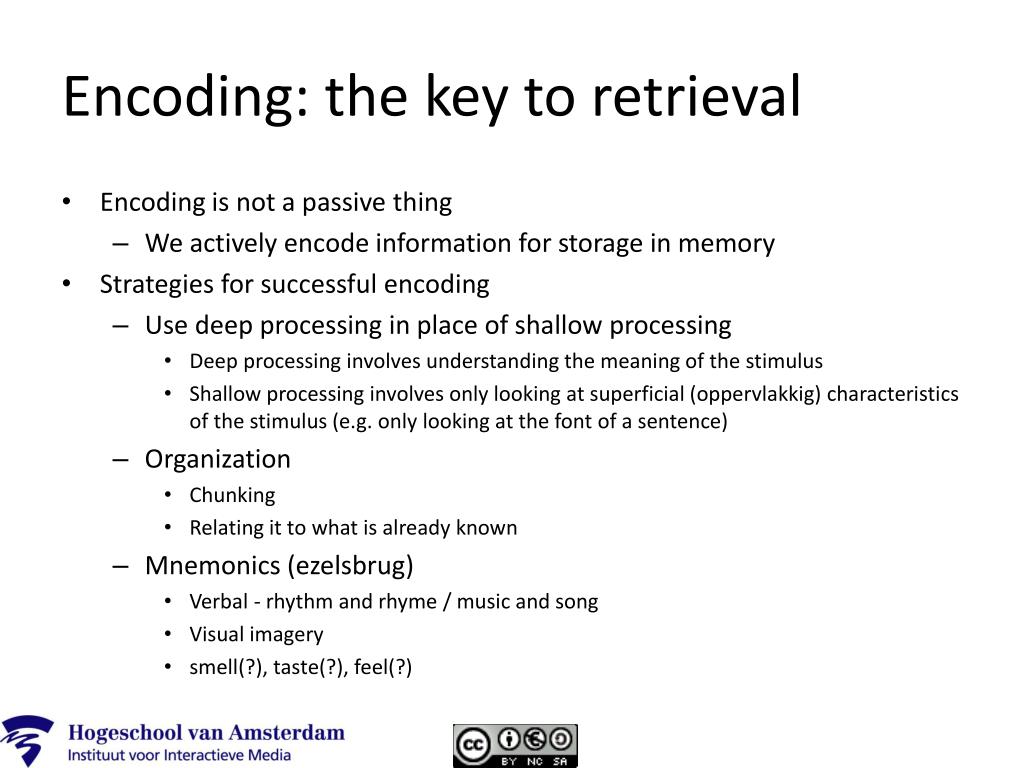 Encoding: the key to retrieval

• Encoding is not a passive thing
  – We actively encode information for storage in memory
• Strategies for successful encoding
  – Use deep processing in place of shallow processing
    • Deep processing involves understanding the meaning of the stimulus
    • Shallow processing involves only looking at superficial (oppervlakkig) characteristics of the stimulus (e.g. only looking at the font of a sentence)
  – Organization
    • Chunking
    • Relating it to what is already known
  – Mnemonics (ezelsbrug)
    • Verbal - rhythm and rhyme / music and song
    • Visual imagery
    • smell(?), taste(?), feel(?)

Hogeschool van Amsterdam
Instituut voor Interactieve Media

cc BY NC SA